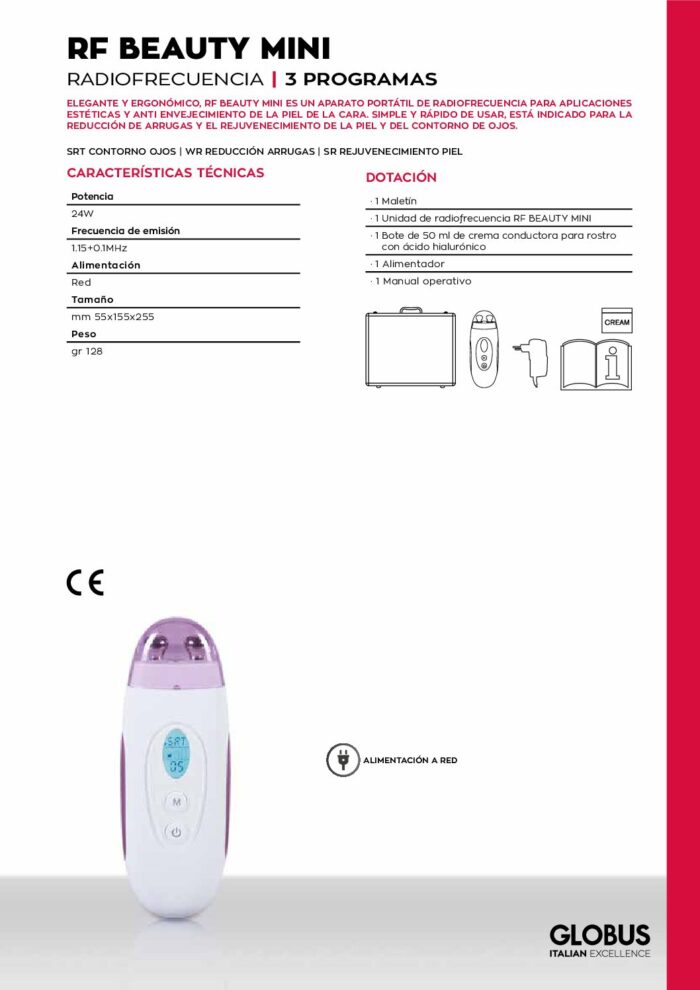 RF BEAUTY MINI

RADIOFRECUENCIA | 3 PROGRAMAS

ELEGANTE Y ERGONÓMICO, RF BEAUTY MINI ES UN APARATO PORTÁTIL DE RADIOFRECUENCIA PARA APLICACIONES ESTÉTICAS Y ANTI ENVEJECIMIENTO DE LA PIEL DE LA CARA. SIMPLE Y RÁPIDO DE USAR, ESTÁ INDICADO PARA LA REDUCCIÓN DE ARRUGAS Y EL REJUVENECIMIENTO DE LA PIEL Y DEL CONTORNO DE OJOS.

SRT CONTORNO OJOS | WR REDUCCIÓN ARRUGAS | SR REJUVENECIMIENTO PIEL

CARACTERÍSTICAS TÉCNICAS

Potencia
24W
Frecuencia de emisión
1.15+0.1MHz
Alimentación
Red
Tamaño
mm 55x155x255
Peso
gr 128

DOTACIÓN

· 1 Maletín
· 1 Unidad de radiofrecuencia RF BEAUTY MINI
· 1 Bote de 50 ml de crema conductora para rostro con ácido hialurónico
· 1 Alimentador
· 1 Manual operativo

CREAM

CE

SRT
05

M

ALIMENTACIÓN A RED

GLOBUS
ITALIAN EXCELLENCE